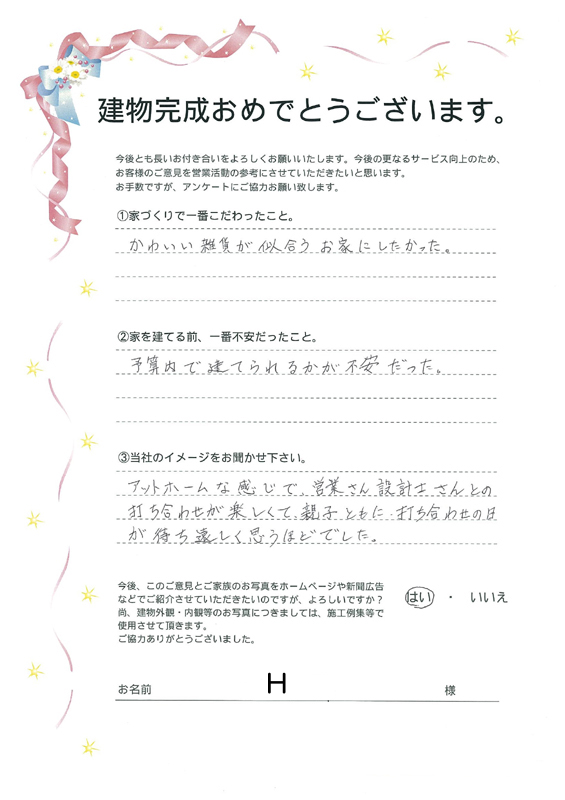 建物完成おめでとうございます。

今後とも長いお付き合いをよろしくお願いいたします。今後の更なるサービス向上のため、お客様のご意見を営業活動の参考にさせていただきたいと思います。
お手数ですが、アンケートにご協力お願い致します。

①家づくりで一番こだわったこと。

かわいい雑貨が似合うお家にしたかった。

②家を建てる前、一番不安だったこと。

予算内で建てられるかが不安だった。

③当社のイメージをお聞かせ下さい。

アットホームな感じで、営業さん設計士さんとの打ち合わせが楽しくて、親子ともに打ち合わせの日が待ち遠しく思うほどでした。

今後、このご意見とご家族のお写真をホームページや新聞広告などでご紹介させていただきたいのですが、よろしいですか？
尚、建物外観・内観等のお写真につきましては、施工例集等で使用させて頂きます。
ご協力ありがとうございました。

はい ・ いいえ

お名前　H　様